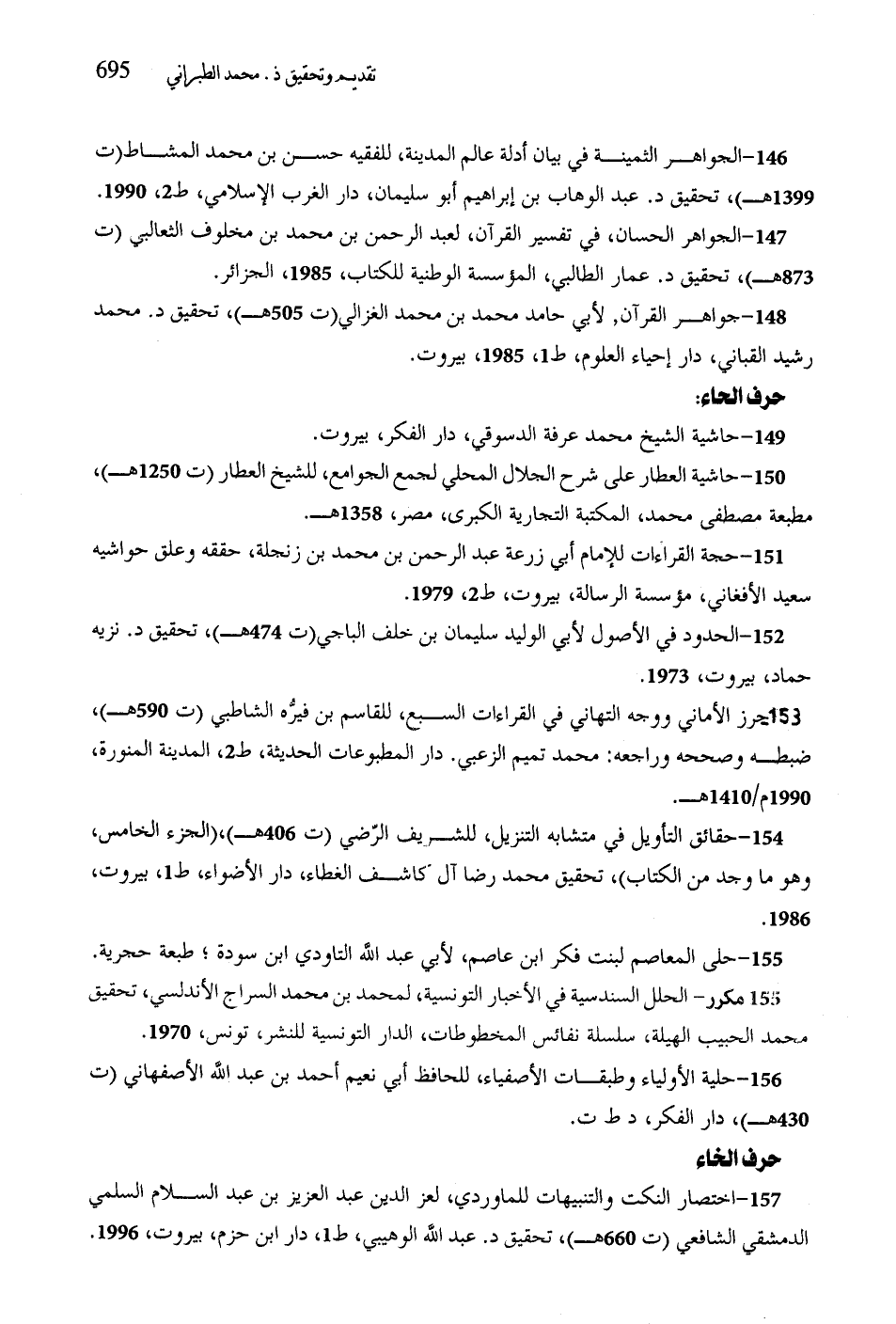 تقديم وتحقيق ذ. محمد الطبراني 695

146-الجواهر الثمينة في بيان أدلة عالم المدينة، للفقيه حسن بن محمد المشاط(ت 1399هـ)، تحقيق د. عبد الوهاب بن إبراهيم أبو سليمان، دار الغرب الإسلامي، ط2، 1990.

147-الجواهر الحسان، في تفسير القرآن، لعبد الرحمن بن محمد بن مخلوف الثعالبي (ت 873هـ)، تحقيق د. عمار الطالبي، المؤسسة الوطنية للكتاب، 1985، الجزائر.

148-جواهر القرآن, لأبي حامد محمد بن محمد الغزالي(ت 505هـ)، تحقيق د. محمد رشيد القباني، دار إحياء العلوم، ط1، 1985، بيروت.

حرف الحاء:

149-حاشية الشيخ محمد عرفة الدسوقي، دار الفكر، بيروت.

150-حاشية العطار على شرح الجلال المحلي لجمع الجوامع، للشيخ العطار (ت 1250هـ)، مطبعة مصطفى محمد، المكتبة التجارية الكبرى، مصر، 1358هـ.

151-حجة القراءات للإمام أبي زرعة عبد الرحمن بن محمد بن زنجلة، حققه وعلق حواشيه سعيد الأفغاني، مؤسسة الرسالة، بيروت، ط2، 1979.

152-الحدود في الأصول لأبي الوليد سليمان بن خلف الباجي(ت 474هـ)، تحقيق د. نزيه حماد، بيروت، 1973.

153حرز الأماني ووجه التهاني في القراءات السبع، للقاسم بن فيرُّه الشاطبي (ت 590هـ)، ضبطه وصححه وراجعه: محمد تميم الزعبي. دار المطبوعات الحديثة، ط2، المدينة المنورة، 1990م/1410هـ.

154-حقائق التأويل في متشابه التنزيل، للشريف الرّضي (ت 406هـ)،(الجزء الخامس، وهو ما وجد من الكتاب)، تحقيق محمد رضا آل كاشف الغطاء، دار الأضواء، ط1، بيروت، 1986.

155-حلى المعاصم لبنت فكر ابن عاصم، لأبي عبد الله التاودي ابن سودة ؛ طبعة حجرية.

155 مكرر- الحلل السندسية في الأخبار التونسية، لمحمد بن محمد السراج الأندلسي، تحقيق محمد الحبيب الهيلة، سلسلة نفائس المخطوطات، الدار التونسية للنشر، تونس، 1970.

156-حلية الأولياء وطبقات الأصفياء، للحافظ أبي نعيم أحمد بن عبد الله الأصفهاني (ت 430هـ)، دار الفكر، د ط ت.

حرف الخاء

157-اختصار النكت والتنبيهات للماوردي، لعز الدين عبد العزيز بن عبد السلام السلمي الدمشقي الشافعي (ت 660هـ)، تحقيق د. عبد الله الوهيبي، ط1، دار ابن حزم، بيروت، 1996.